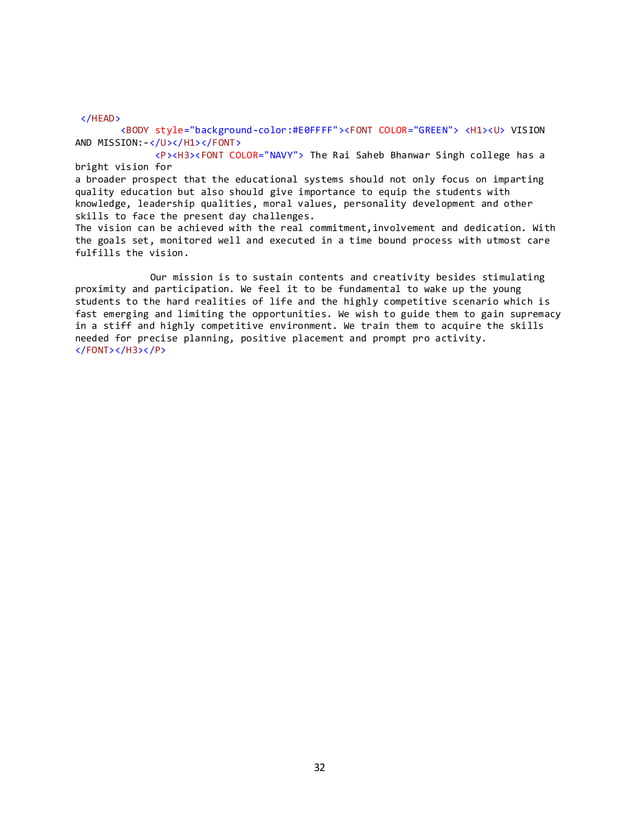 </HEAD>
<BODY style="background-color:#E0FFFF"><FONT COLOR="GREEN"> <H1><U> VISION AND MISSION:-</U></H1></FONT>
<P><H3><FONT COLOR="NAVY"> The Rai Saheb Bhanwar Singh college has a bright vision for
a broader prospect that the educational systems should not only focus on imparting quality education but also should give importance to equip the students with knowledge, leadership qualities, moral values, personality development and other skills to face the present day challenges.
The vision can be achieved with the real commitment,involvement and dedication. With the goals set, monitored well and executed in a time bound process with utmost care fulfills the vision.

Our mission is to sustain contents and creativity besides stimulating proximity and participation. We feel it to be fundamental to wake up the young students to the hard realities of life and the highly competitive scenario which is fast emerging and limiting the opportunities. We wish to guide them to gain supremacy in a stiff and highly competitive environment. We train them to acquire the skills needed for precise planning, positive placement and prompt pro activity.
</FONT></H3></P>

32